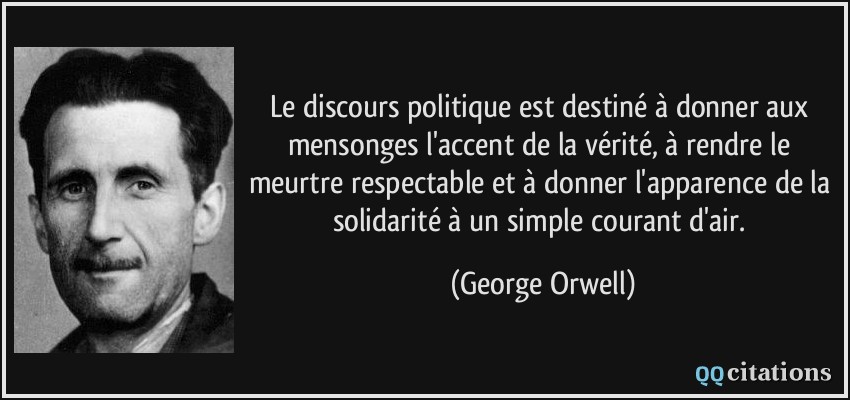 Le discours politique est destiné à donner aux mensonges l'accent de la vérité, à rendre le meurtre respectable et à donner l'apparence de la solidarité à un simple courant d'air.

(George Orwell)

QQcitations